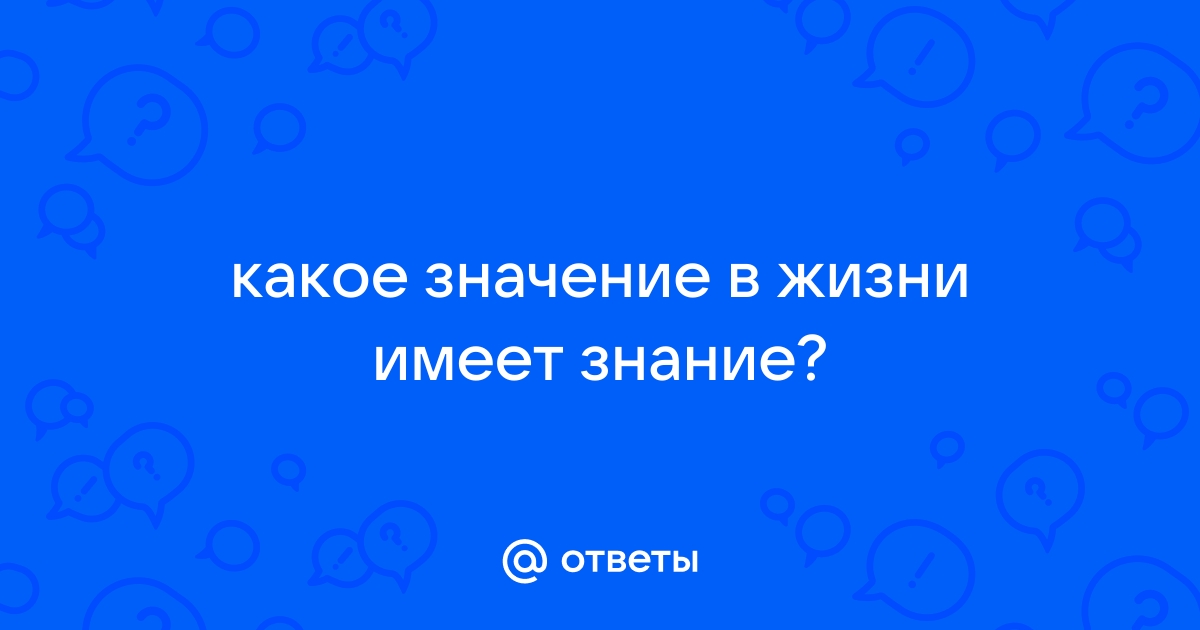 какое значение в жизни имеет знание?

@ ответы